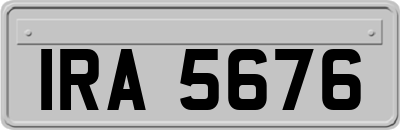 IRA 5676